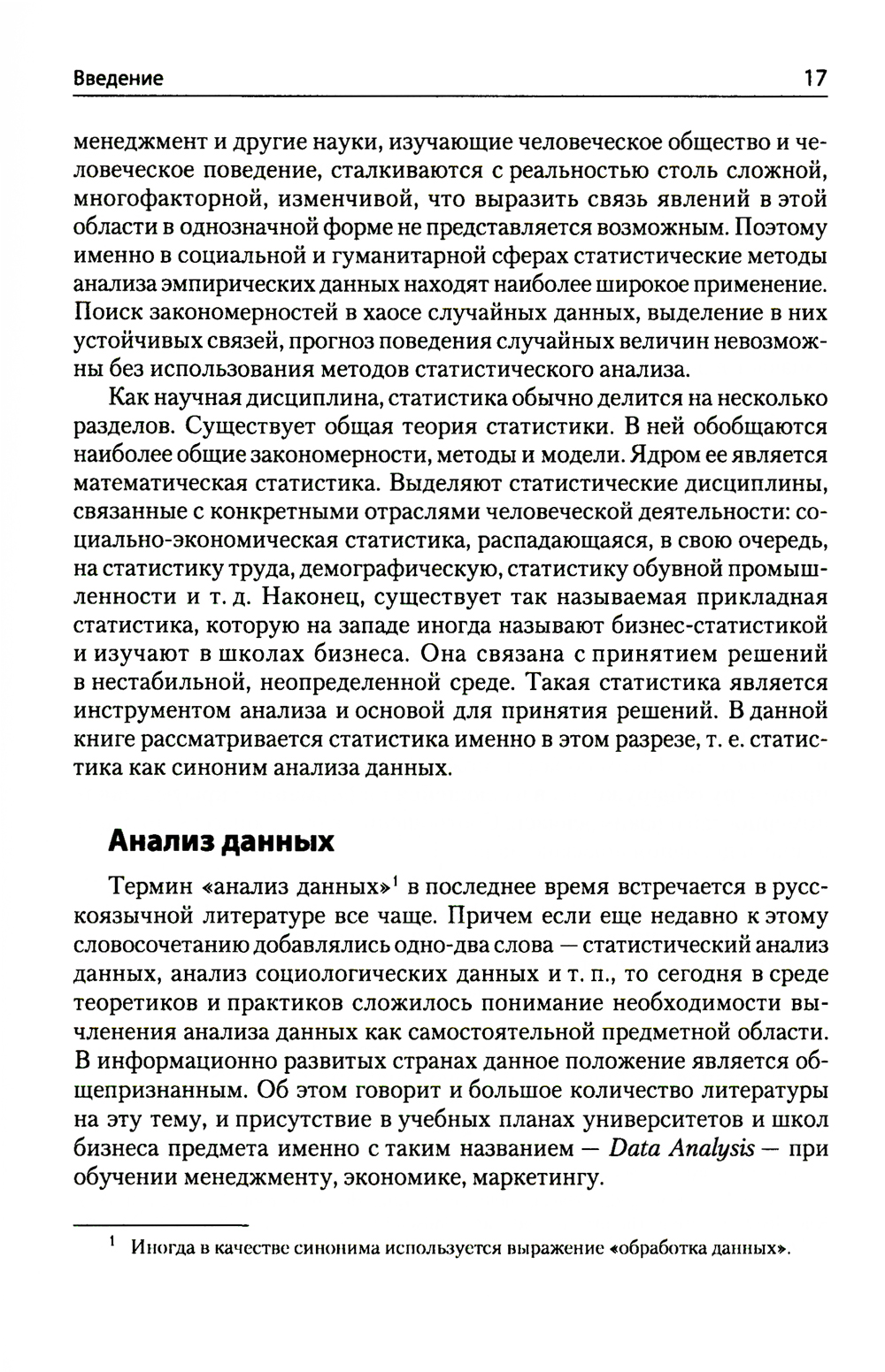 Введение 17

менеджмент и другие науки, изучающие человеческое общество и человеческое поведение, сталкиваются с реальностью столь сложной, многофакторной, изменчивой, что выразить связь явлений в этой области в однозначной форме не представляется возможным. Поэтому именно в социальной и гуманитарной сферах статистические методы анализа эмпирических данных находят наиболее широкое применение. Поиск закономерностей в хаосе случайных данных, выделение в них устойчивых связей, прогноз поведения случайных величин невозможны без использования методов статистического анализа.

Как научная дисциплина, статистика обычно делится на несколько разделов. Существует общая теория статистики. В ней обобщаются наиболее общие закономерности, методы и модели. Ядром ее является математическая статистика. Выделяют статистические дисциплины, связанные с конкретными отраслями человеческой деятельности: социально-экономическая статистика, распадающаяся, в свою очередь, на статистику труда, демографическую, статистику обувной промышленности и т. д. Наконец, существует так называемая прикладная статистика, которую на западе иногда называют бизнес-статистикой и изучают в школах бизнеса. Она связана с принятием решений в нестабильной, неопределенной среде. Такая статистика является инструментом анализа и основой для принятия решений. В данной книге рассматривается статистика именно в этом разрезе, т. е. статистика как синоним анализа данных.

Анализ данных

Термин «анализ данных»$^1$ в последнее время встречается в русскоязычной литературе все чаще. Причем если еще недавно к этому словосочетанию добавлялись одно-два слова — статистический анализ данных, анализ социологических данных и т. п., то сегодня в среде теоретиков и практиков сложилось понимание необходимости вычленения анализа данных как самостоятельной предметной области. В информационно развитых странах данное положение является общепризнанным. Об этом говорит и большое количество литературы на эту тему, и присутствие в учебных планах университетов и школ бизнеса предмета именно с таким названием — Data Analysis — при обучении менеджменту, экономике, маркетингу.

$^1$ Иногда в качестве синонима используется выражение «обработка данных».